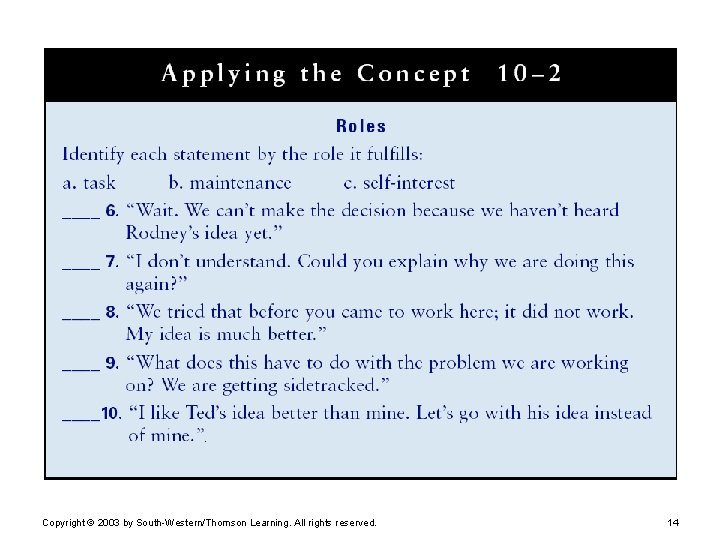 Applying the Concept 10–2

Roles

Identify each statement by the role it fulfills:

a. task b. maintenance c. self-interest

____ 6. “Wait. We can’t make the decision because we haven’t heard Rodney’s idea yet.”

____ 7. “I don’t understand. Could you explain why we are doing this again?”

____ 8. “We tried that before you came to work here; it did not work. My idea is much better.”

____ 9. “What does this have to do with the problem we are working on? We are getting sidetracked.”

____10. “I like Ted’s idea better than mine. Let’s go with his idea instead of mine.”.

Copyright © 2003 by South-Western/Thomson Learning. All rights reserved.

14